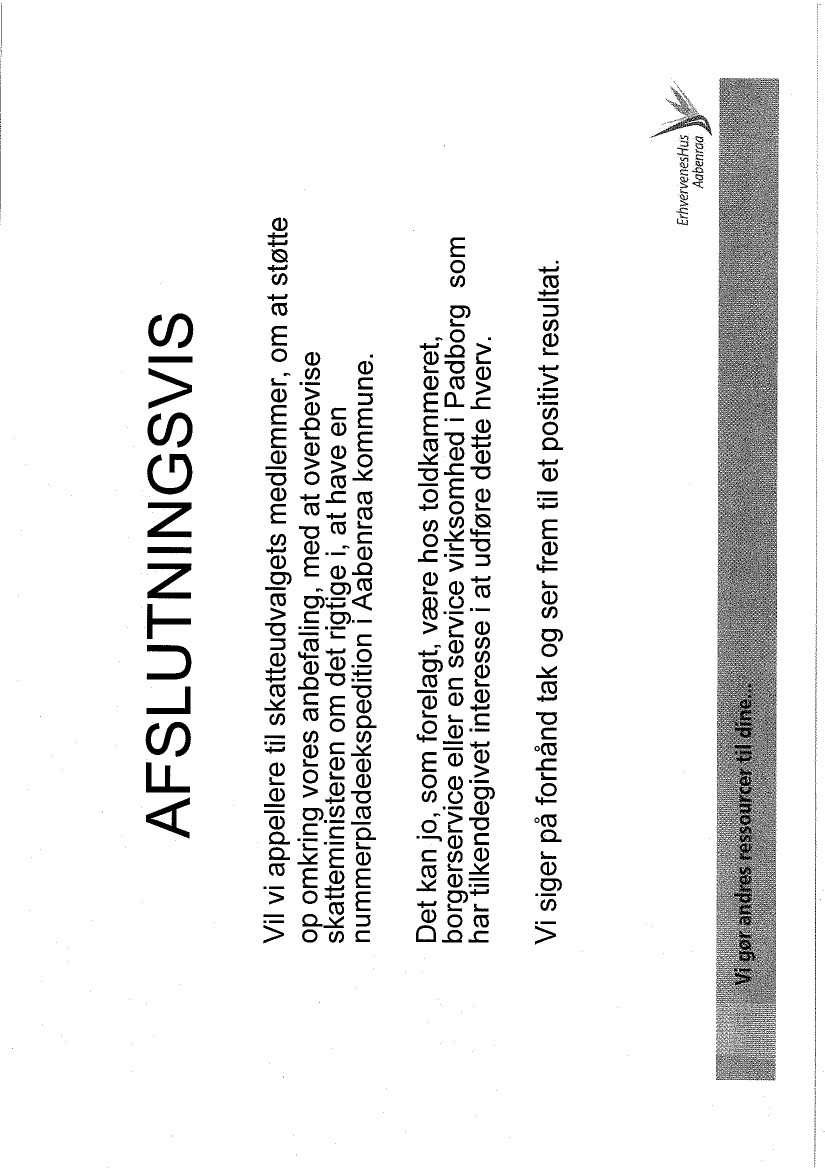 AFSLUTNINGSVIS

Vil vi appellere til skatteudvalgets medlemmer, om at støtte op omkring vores anbefaling, med at overbevise skatteministeren om det rigtige i, at have en nummerpladeekspedition i Aabenraa kommune.

Det kan jo, som forelagt, være hos toldkammeret, borgerservice eller en service virksomhed i Padborg som har tilkendegivet interesse i at udføre dette hverv.

Vi siger på forhånd tak og ser frem til et positivt resultat.

ErhvervenesHus Aabenraa

Vi gør andres ressourcer til dine...